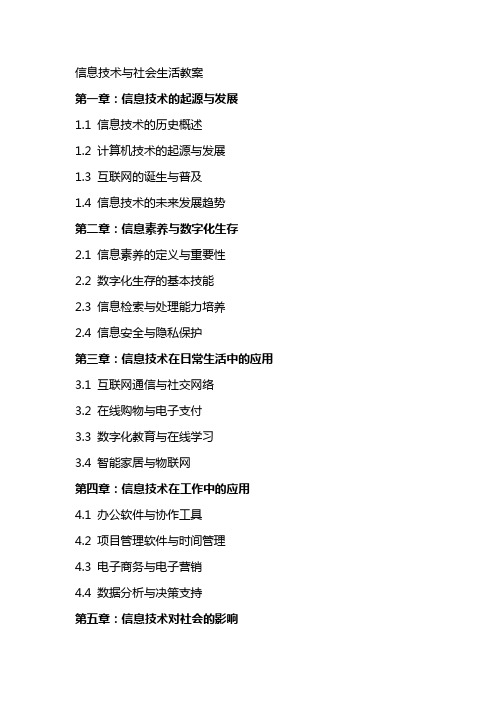 信息技术与社会生活教案

第一章：信息技术的起源与发展

1.1 信息技术的历史概述

1.2 计算机技术的起源与发展

1.3 互联网的诞生与普及

1.4 信息技术的未来发展趋势

第二章：信息素养与数字化生存

2.1 信息素养的定义与重要性

2.2 数字化生存的基本技能

2.3 信息检索与处理能力培养

2.4 信息安全与隐私保护

第三章：信息技术在日常生活中的应用

3.1 互联网通信与社交网络

3.2 在线购物与电子支付

3.3 数字化教育与在线学习

3.4 智能家居与物联网

第四章：信息技术在工作中的应用

4.1 办公软件与协作工具

4.2 项目管理软件与时间管理

4.3 电子商务与电子营销

4.4 数据分析与决策支持

第五章：信息技术对社会的影响